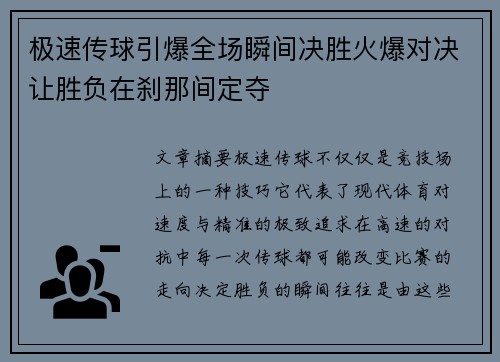 极速传球引爆全场瞬间决胜火爆对决让胜负在刹那间定夺

文章摘要极速传球不仅仅是竞技场上的一种技巧它代表了现代体育对速度与精准的极致追求在高速的对抗中每一次传球都可能改变比赛的走向决定胜负的瞬间往往是由这些